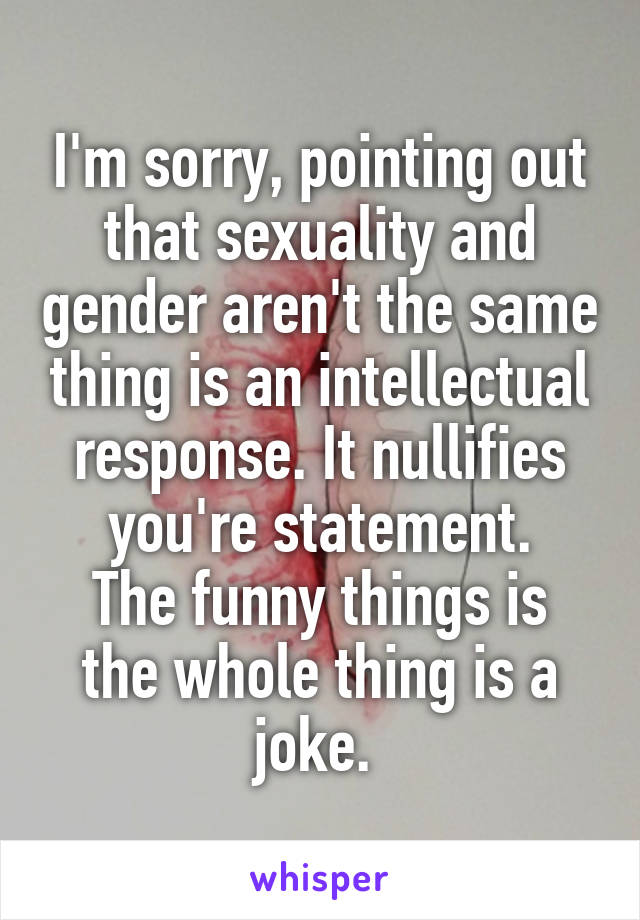 I'm sorry, pointing out that sexuality and gender aren't the same thing is an intellectual response. It nullifies you're statement.
The funny things is the whole thing is a joke.

whisper